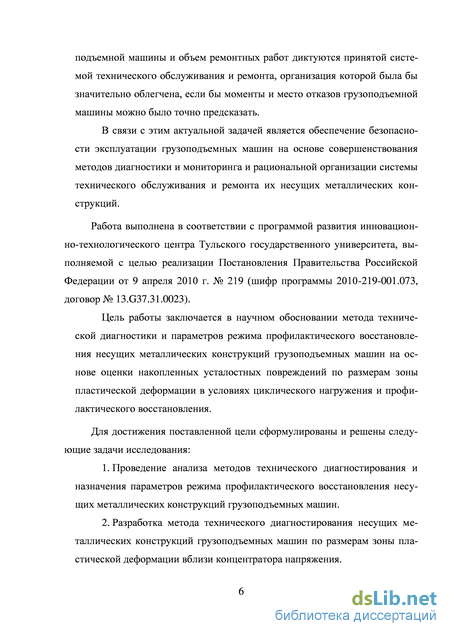 подъемной машины и объем ремонтных работ диктуются принятой системой технического обслуживания и ремонта, организация которой была бы значительно облегчена, если бы моменты и место отказов грузоподъемной машины можно было точно предсказать.

В связи с этим актуальной задачей является обеспечение безопасности эксплуатации грузоподъемных машин на основе совершенствования методов диагностики и мониторинга и рациональной организации системы технического обслуживания и ремонта их несущих металлических конструкций.

Работа выполнена в соответствии с программой развития инновационно-технологического центра Тульского государственного университета, выполняемой с целью реализации Постановления Правительства Российской Федерации от 9 апреля 2010 г. № 219 (шифр программы 2010-219-001.073, договор № 13.G37.31.0023).

Цель работы заключается в научном обосновании метода технической диагностики и параметров режима профилактического восстановления несущих металлических конструкций грузоподъемных машин на основе оценки накопленных усталостных повреждений по размерам зоны пластической деформации в условиях циклического нагружения и профилактического восстановления.

Для достижения поставленной цели сформулированы и решены следующие задачи исследования:

1. Проведение анализа методов технического диагностирования и назначения параметров режима профилактического восстановления несущих металлических конструкций грузоподъемных машин.

2. Разработка метода технического диагностирования несущих металлических конструкций грузоподъемных машин по размерам зоны пластической деформации вблизи концентратора напряжения.

6

dsLib.net
библиотека диссертаций